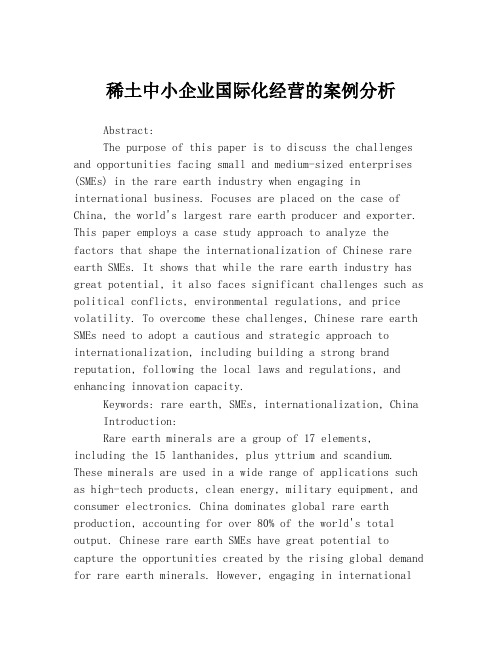 稀土中小企业国际化经营的案例分析

Abstract:

The purpose of this paper is to discuss the challenges and opportunities facing small and medium-sized enterprises (SMEs) in the rare earth industry when engaging in international business. Focuses are placed on the case of China, the world's largest rare earth producer and exporter. This paper employs a case study approach to analyze the factors that shape the internationalization of Chinese rare earth SMEs. It shows that while the rare earth industry has great potential, it also faces significant challenges such as political conflicts, environmental regulations, and price volatility. To overcome these challenges, Chinese rare earth SMEs need to adopt a cautious and strategic approach to internationalization, including building a strong brand reputation, following the local laws and regulations, and enhancing innovation capacity.

Keywords: rare earth, SMEs, internationalization, China

Introduction:

Rare earth minerals are a group of 17 elements, including the 15 lanthanides, plus yttrium and scandium. These minerals are used in a wide range of applications such as high-tech products, clean energy, military equipment, and consumer electronics. China dominates global rare earth production, accounting for over 80% of the world's total output. Chinese rare earth SMEs have great potential to capture the opportunities created by the rising global demand for rare earth minerals. However, engaging in international